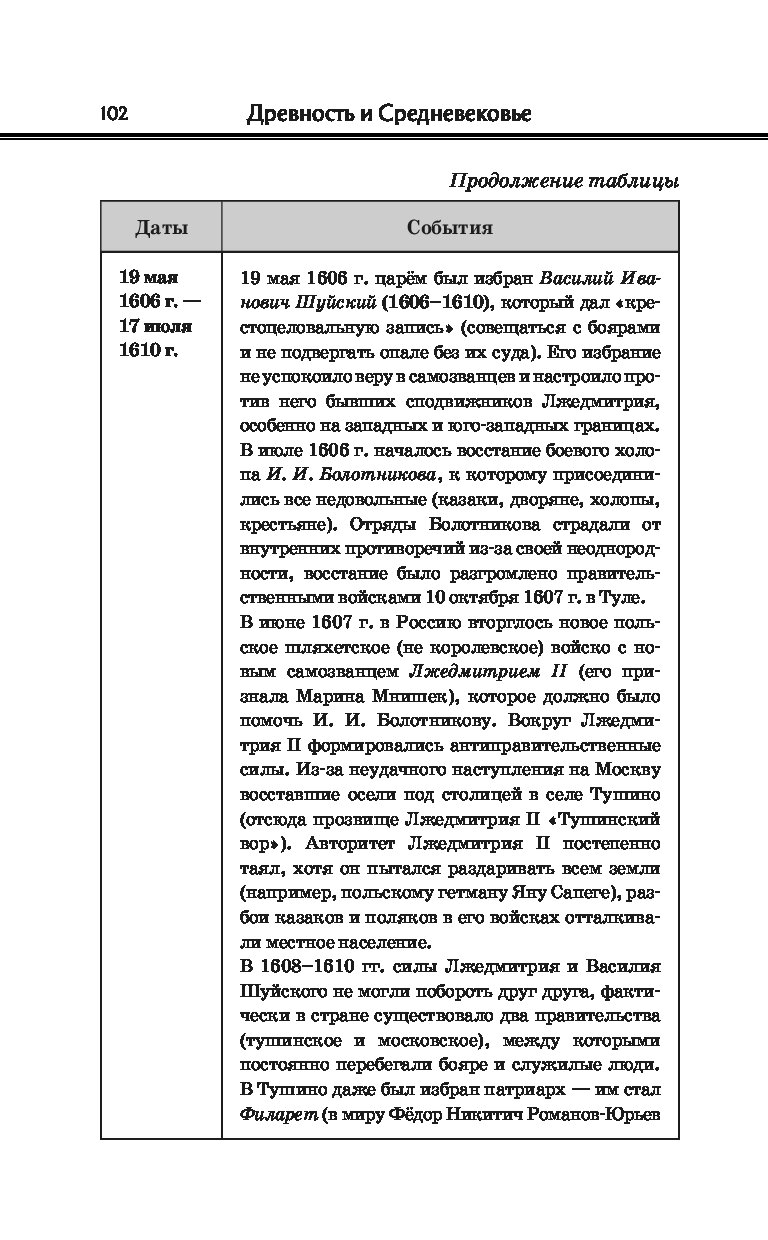 102 Древность и Средневековье

Продолжение таблицы

| Даты | События |
|---|---|
| 19 мая 1606 г. — 17 июля 1610 г. | 19 мая 1606 г. царём был избран Василий Иванович Шуйский (1606–1610), который дал «крестоцеловальную запись» (совещаться с боярами и не подвергать опале без их суда). Его избрание не успокоило веру в самозванцев и настроило против него бывших сподвижников Лжедмитрия, особенно на западных и юго-западных границах. В июле 1606 г. началось восстание боевого холопа И. И. Болотникова, к которому присоединились все недовольные (казаки, дворяне, холопы, крестьяне). Отряды Болотникова страдали от внутренних противоречий из-за своей неоднородности, восстание было разгромлено правительственными войсками 10 октября 1607 г. в Туле. В июне 1607 г. в Россию вторглось новое польское шляхетское (не королевское) войско с новым самозванцем Лжедмитрием II (его признала Марина Мнишек), которое должно было помочь И. И. Болотникову. Вокруг Лжедмитрия II формировались антиправительственные силы. Из-за неудачного наступления на Москву восставшие осели под столицей в селе Тушино (отсюда прозвище Лжедмитрия II «Тушинский вор»). Авторитет Лжедмитрия II постепенно таял, хотя он пытался раздаривать всем земли (например, польскому гетману Яну Сапеге), разбои казаков и поляков в его войсках отталкивали местное население. В 1608–1610 гг. силы Лжедмитрия и Василия Шуйского не могли побороть друг друга, фактически в стране существовало два правительства (тушинское и московское), между которыми постоянно перебегали бояре и служилые люди. В Тушино даже был избран патриарх — им стал Филарет (в миру Фёдор Никитич Романов-Юрьев |